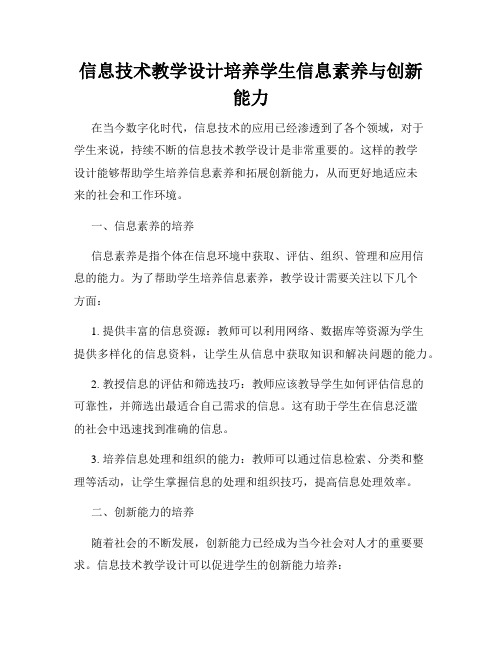 信息技术教学设计培养学生信息素养与创新能力

在当今数字化时代，信息技术的应用已经渗透到了各个领域，对于学生来说，持续不断的信息技术教学设计是非常重要的。这样的教学设计能够帮助学生培养信息素养和拓展创新能力，从而更好地适应未来的社会和工作环境。

一、信息素养的培养

信息素养是指个体在信息环境中获取、评估、组织、管理和应用信息的能力。为了帮助学生培养信息素养，教学设计需要关注以下几个方面：

1. 提供丰富的信息资源：教师可以利用网络、数据库等资源为学生提供多样化的信息资料，让学生从信息中获取知识和解决问题的能力。

2. 教授信息的评估和筛选技巧：教师应该教导学生如何评估信息的可靠性，并筛选出最适合自己需求的信息。这有助于学生在信息泛滥的社会中迅速找到准确的信息。

3. 培养信息处理和组织的能力：教师可以通过信息检索、分类和整理等活动，让学生掌握信息的处理和组织技巧，提高信息处理效率。

二、创新能力的培养

随着社会的不断发展，创新能力已经成为当今社会对人才的重要要求。信息技术教学设计可以促进学生的创新能力培养：